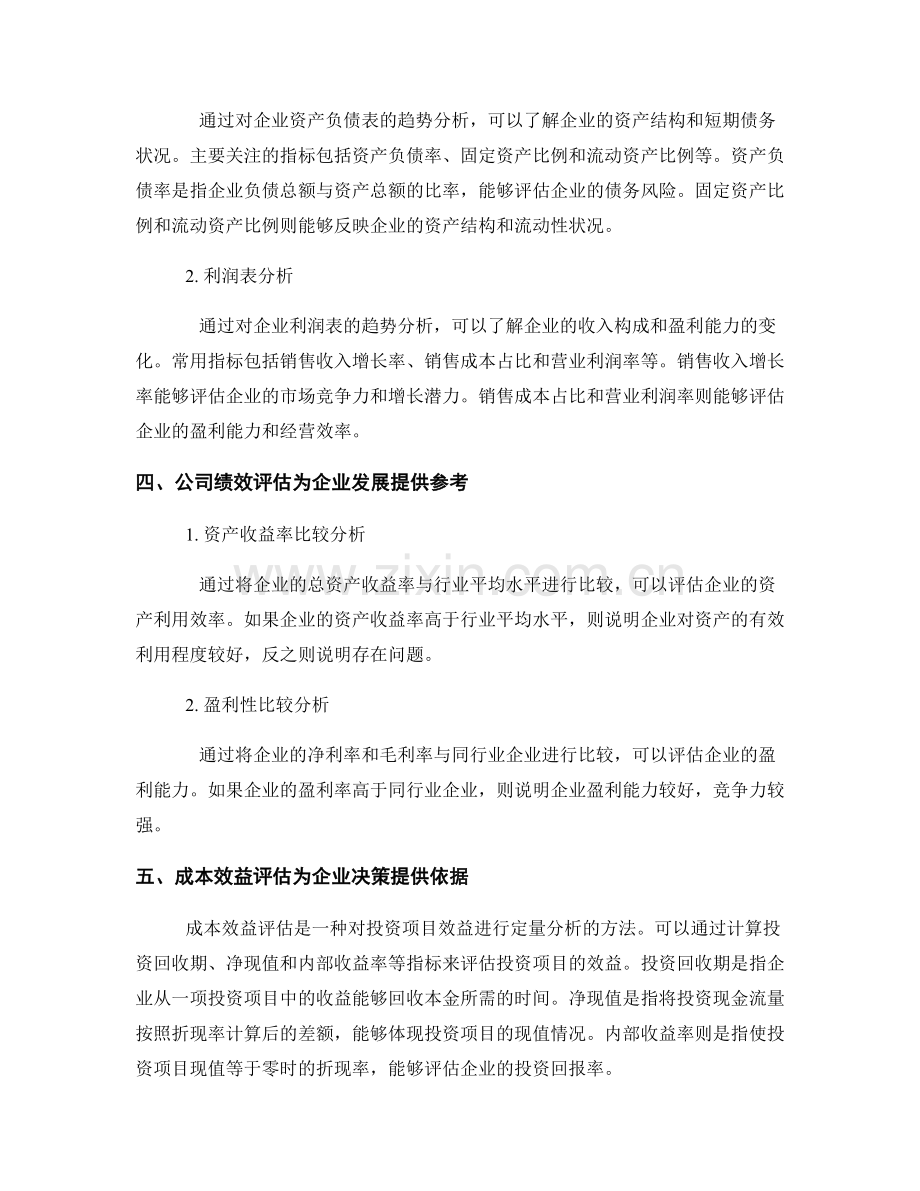 通过对企业资产负债表的趋势分析，可以了解企业的资产结构和短期债务状况。主要关注的指标包括资产负债率、固定资产比例和流动资产比例等。资产负债率是指企业负债总额与资产总额的比率，能够评估企业的债务风险。固定资产比例和流动资产比例则能够反映企业的资产结构和流动性状况。

2.利润表分析

通过对企业利润表的趋势分析，可以了解企业的收入构成和盈利能力的变化。常用指标包括销售收入增长率、销售成本占比和营业利润率等。销售收入增长率能够评估企业的市场竞争力和增长潜力。销售成本占比和营业利润率则能够评估企业的盈利能力和经营效率。

四、公司绩效评估为企业发展提供参考

1.资产收益率比较分析

通过将企业的总资产收益率与行业平均水平进行比较，可以评估企业的资产利用效率。如果企业的资产收益率高于行业平均水平，则说明企业对资产的有效利用程度较好，反之则说明存在问题。

2.盈利性比较分析

通过将企业的净利率和毛利率与同行业企业进行比较，可以评估企业的盈利能力。如果企业的盈利率高于同行业企业，则说明企业盈利能力较好，竞争力较强。

五、成本效益评估为企业决策提供依据

成本效益评估是一种对投资项目效益进行定量分析的方法。可以通过计算投资回收期、净现值和内部收益率等指标来评估投资项目的效益。投资回收期是指企业从一项投资项目中的收益能够回收本金所需的时间。净现值是指将投资现金流量按照折现率计算后的差额，能够体现投资项目的现值情况。内部收益率则是指使投资项目现值等于零时的折现率，能够评估企业的投资回报率。

www.zixin.com.cn